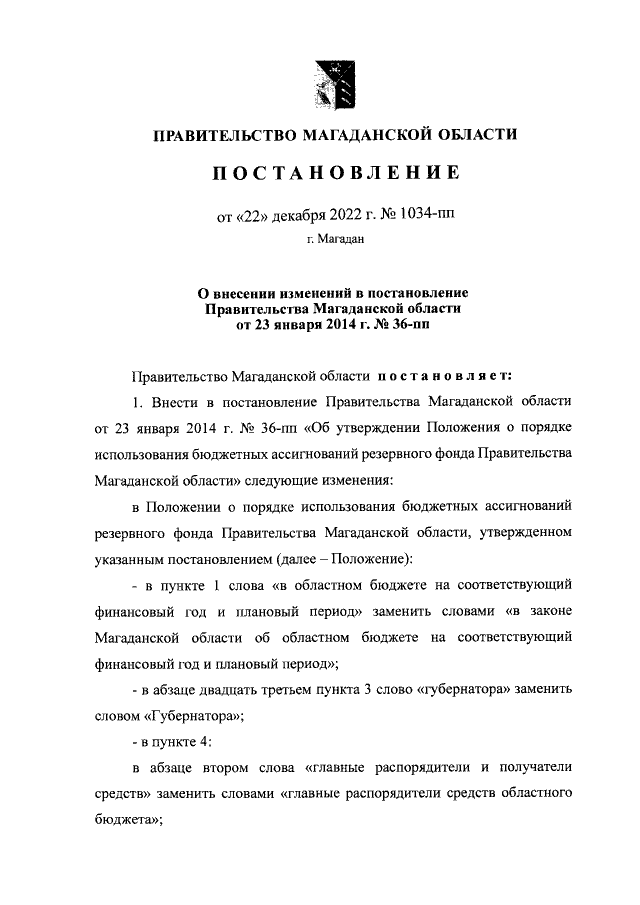 ПРАВИТЕЛЬСТВО МАГАДАНСКОЙ ОБЛАСТИ

ПОСТАНОВЛЕНИЕ

от «22» декабря 2022 г. № 1034-пп

г. Магадан

О внесении изменений в постановление Правительства Магаданской области от 23 января 2014 г. № 36-пп

Правительство Магаданской области постановляет:

1. Внести в постановление Правительства Магаданской области от 23 января 2014 г. № 36-пп «Об утверждении Положения о порядке использования бюджетных ассигнований резервного фонда Правительства Магаданской области» следующие изменения:

в Положении о порядке использования бюджетных ассигнований резервного фонда Правительства Магаданской области, утвержденном указанным постановлением (далее – Положение):

- в пункте 1 слова «в областном бюджете на соответствующий финансовый год и плановый период» заменить словами «в законе Магаданской области об областном бюджете на соответствующий финансовый год и плановый период»;

- в абзаце двадцать третьем пункта 3 слово «губернатора» заменить словом «Губернатора»;

- в пункте 4:

в абзаце втором слова «главные распорядители и получатели средств» заменить словами «главные распорядители средств областного бюджета»;